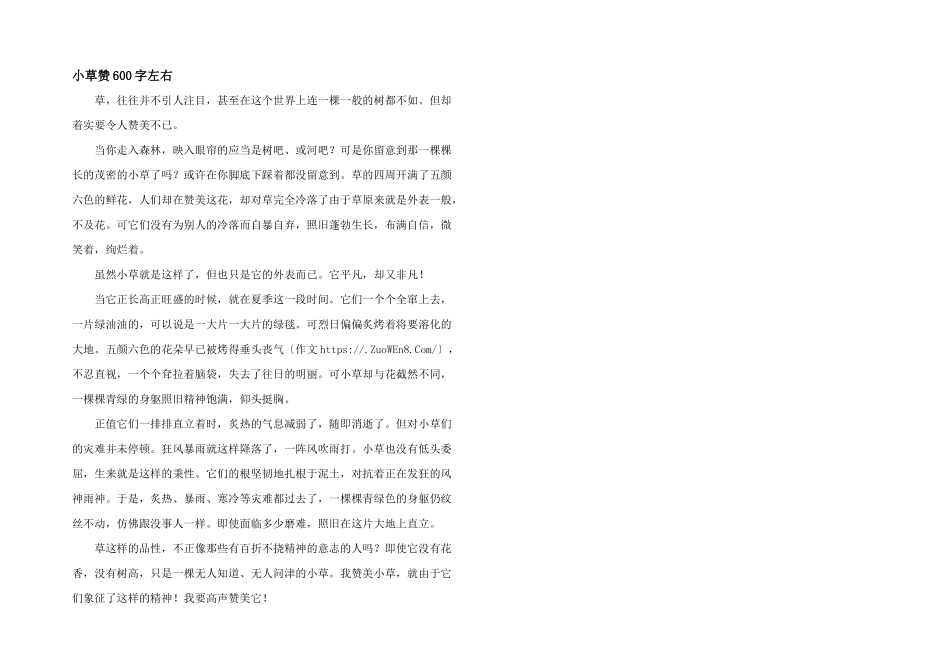 小草赞600字左右

草，往往并不引人注目，甚至在这个世界上连一棵一般的树都不如。但却着实要令人赞美不已。

当你走入森林，映入眼帘的应当是树吧、或河吧？可是你留意到那一棵棵长的茂密的小草了吗？或许在你脚底下踩着都没留意到。草的四周开满了五颜六色的鲜花，人们却在赞美这花，却对草完全冷落了由于草原来就是外表一般，不及花。可它们没有为别人的冷落而自暴自弃，照旧蓬勃生长，布满自信，微笑着，绚烂着。

虽然小草就是这样了，但也只是它的外表而已。它平凡，却又非凡！

当它正长高正旺盛的时候，就在夏季这一段时间。它们一个个全窜上去，一片绿油油的，可以说是一大片一大片的绿毯。可烈日偏偏炙烤着将要溶化的大地。五颜六色的花朵早已被烤得垂头丧气〔作文https://.ZuoWEn8.Com/〕，不忍直视，一个个耷拉着脑袋，失去了往日的明丽。可小草却与花截然不同，一棵棵青绿的身躯照旧精神饱满，仰头挺胸。

正值它们一排排直立着时，炙热的气息减弱了，随即消逝了。但对小草们的灾难并未停顿。狂风暴雨就这样降落了，一阵风吹雨打。小草也没有低头委屈，生来就是这样的秉性。它们的根坚韧地扎根于泥土，对抗着正在发狂的风神雨神。于是，炙热、暴雨、寒冷等灾难都过去了，一棵棵青绿色的身躯仍纹丝不动，仿佛跟没事人一样。即使面临多少磨难，照旧在这片大地上直立。

草这样的品性，不正像那些有百折不挠精神的意志的人吗？即使它没有花香，没有树高，只是一棵无人知道、无人问津的小草。我赞美小草，就由于它们象征了这样的精神！我要高声赞美它！